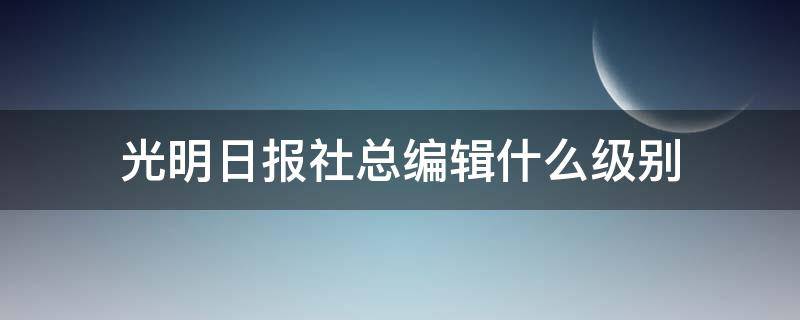 光明日报社总编辑什么级别